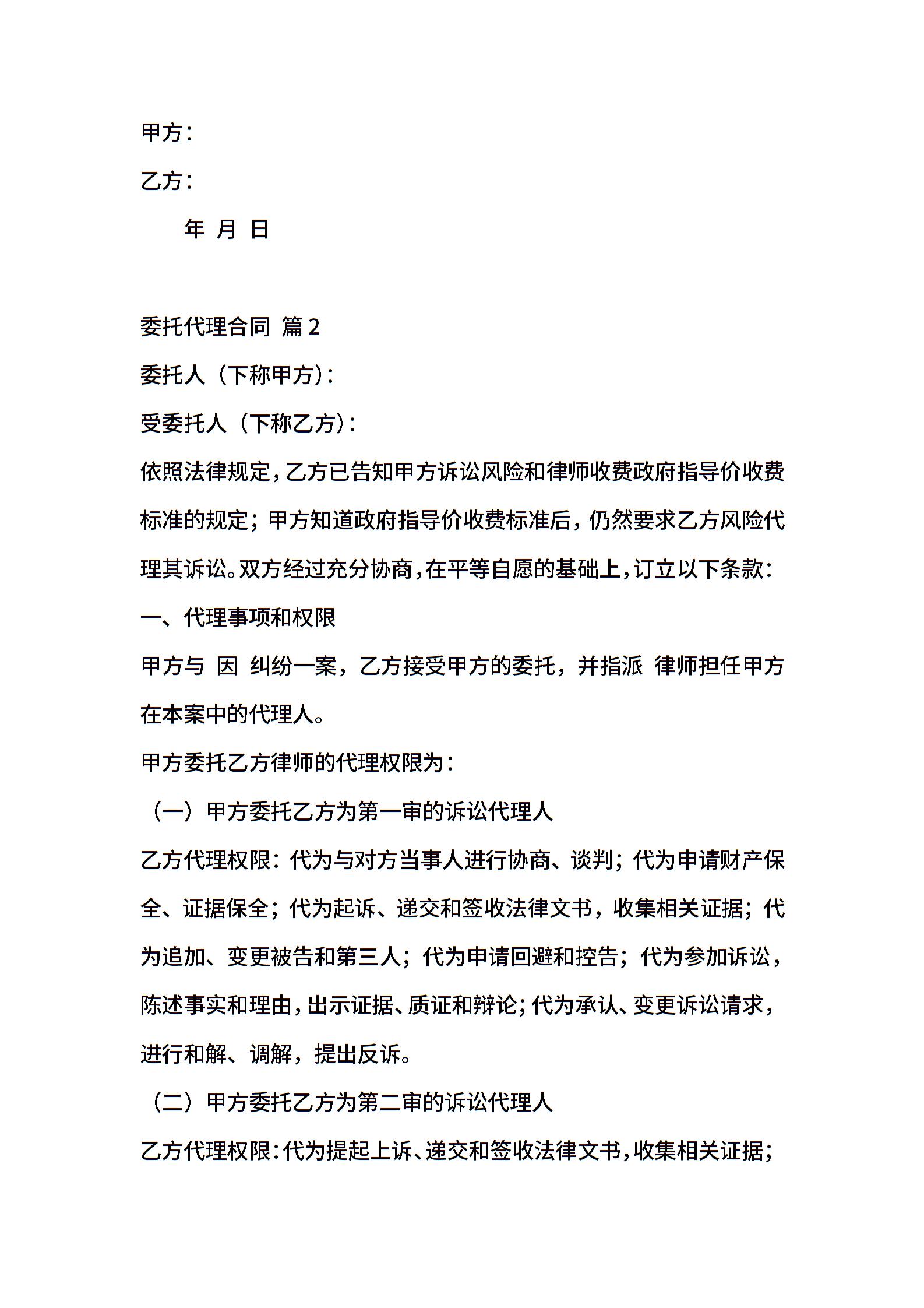 甲方：

乙方：

年 月 日

委托代理合同 篇2

委托人（下称甲方）：

受委托人（下称乙方）：

依照法律规定，乙方已告知甲方诉讼风险和律师收费政府指导价收费标准的规定；甲方知道政府指导价收费标准后，仍然要求乙方风险代理其诉讼。双方经过充分协商，在平等自愿的基础上，订立以下条款：

一、代理事项和权限

甲方与 因 纠纷一案，乙方接受甲方的委托，并指派 律师担任甲方在本案中的代理人。

甲方委托乙方律师的代理权限为：

（一）甲方委托乙方为第一审的诉讼代理人

乙方代理权限：代为与对方当事人进行协商、谈判；代为申请财产保全、证据保全；代为起诉、递交和签收法律文书，收集相关证据；代为追加、变更被告和第三人；代为申请回避和控告；代为参加诉讼，陈述事实和理由，出示证据、质证和辩论；代为承认、变更诉讼请求，进行和解、调解，提出反诉。

（二）甲方委托乙方为第二审的诉讼代理人

乙方代理权限：代为提起上诉、递交和签收法律文书，收集相关证据；